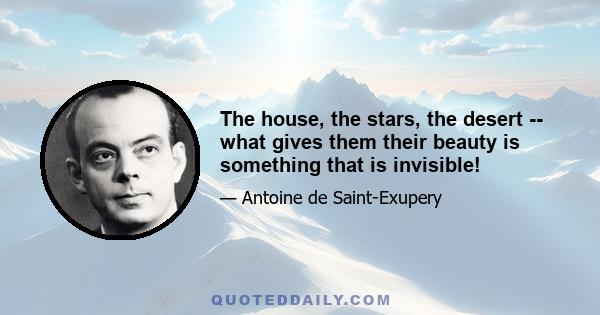 The house, the stars, the desert -- what gives them their beauty is something that is invisible!

— Antoine de Saint-Exupery

QUOTEDDAILY.COM